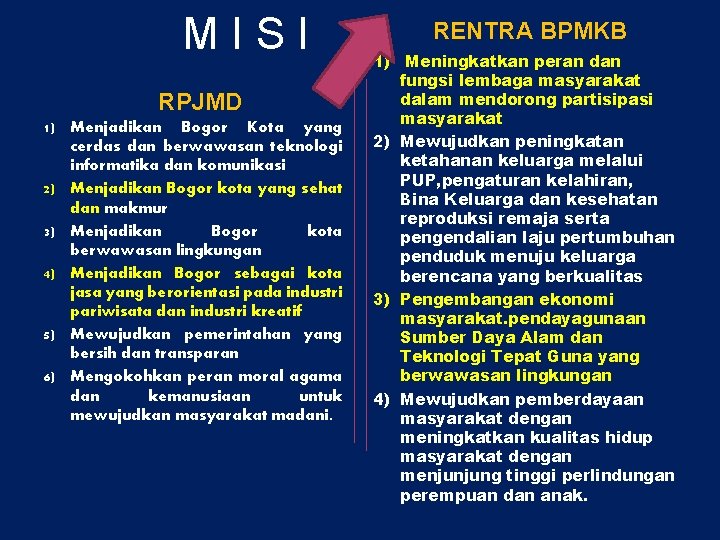 M I S I

RPJMD

1) Menjadikan Bogor Kota yang cerdas dan berwawasan teknologi informatika dan komunikasi

2) Menjadikan Bogor kota yang sehat dan makmur

3) Menjadikan Bogor kota berwawasan lingkungan

4) Menjadikan Bogor sebagai kota jasa yang berorientasi pada industri pariwisata dan industri kreatif

5) Mewujudkan pemerintahan yang bersih dan transparan

6) Mengokohkan peran moral agama dan kemanusiaan untuk mewujudkan masyarakat madani.

RENTRA BPMKB

1) Meningkatkan peran dan fungsi lembaga masyarakat dalam mendorong partisipasi masyarakat

2) Mewujudkan peningkatan ketahanan keluarga melalui PUP,pengaturan kelahiran, Bina Keluarga dan kesehatan reproduksi remaja serta pengendalian laju pertumbuhan penduduk menuju keluarga berencana yang berkualitas

3) Pengembangan ekonomi masyarakat.pendayagunaan Sumber Daya Alam dan Teknologi Tepat Guna yang berwawasan lingkungan

4) Mewujudkan pemberdayaan masyarakat dengan meningkatkan kualitas hidup masyarakat dengan menjunjung tinggi perlindungan perempuan dan anak.